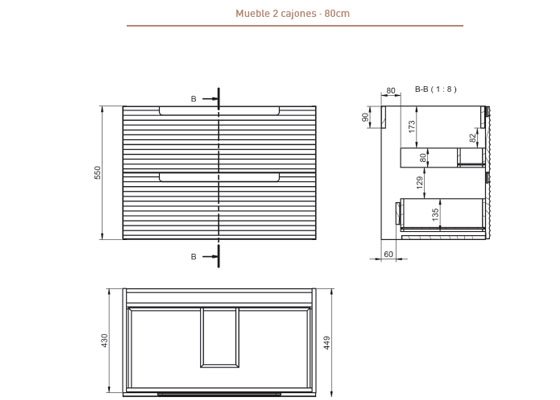 Mueble 2 cajones - 80cm

B

550

B

80

B-B ( 1 : 8 )

90

173

82

80

129

135

60

430

449